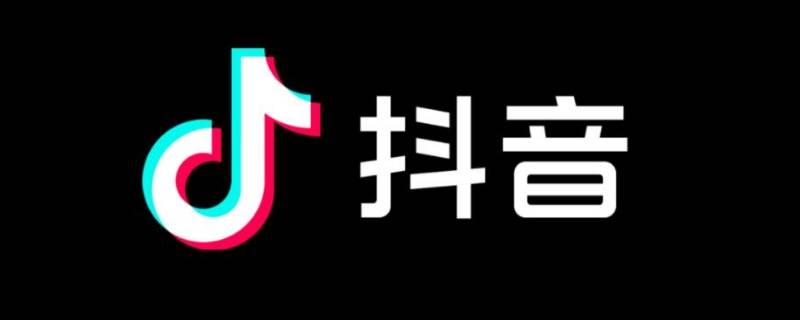 抖音